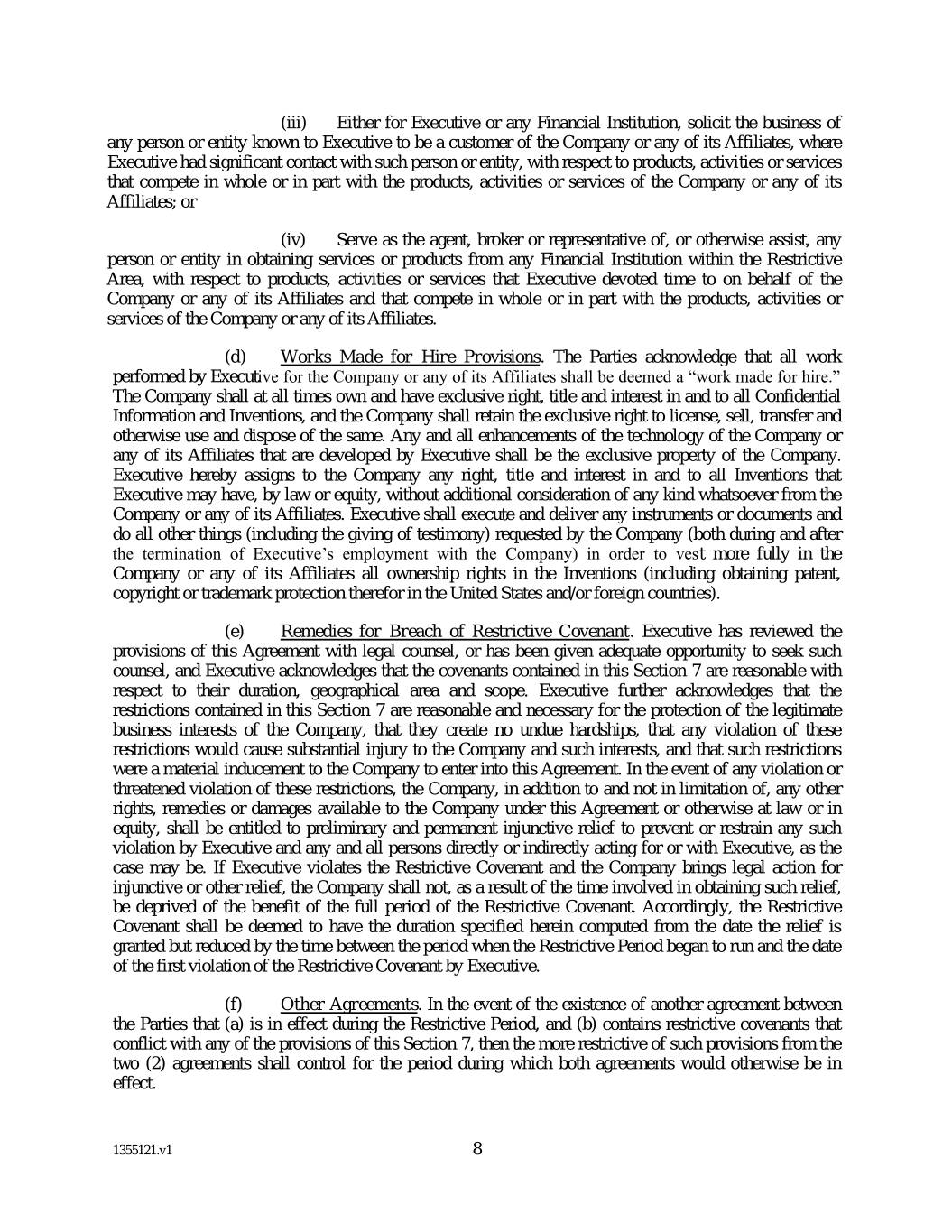 (iii) Either for Executive or any Financial Institution, solicit the business of any person or entity known to Executive to be a customer of the Company or any of its Affiliates, where Executive had significant contact with such person or entity, with respect to products, activities or services that compete in whole or in part with the products, activities or services of the Company or any of its Affiliates; or

(iv) Serve as the agent, broker or representative of, or otherwise assist, any person or entity in obtaining services or products from any Financial Institution within the Restrictive Area, with respect to products, activities or services that Executive devoted time to on behalf of the Company or any of its Affiliates and that compete in whole or in part with the products, activities or services of the Company or any of its Affiliates.

(d) Works Made for Hire Provisions. The Parties acknowledge that all work performed by Executive for the Company or any of its Affiliates shall be deemed a "work made for hire." The Company shall at all times own and have exclusive right, title and interest in and to all Confidential Information and Inventions, and the Company shall retain the exclusive right to license, sell, transfer and otherwise use and dispose of the same. Any and all enhancements of the technology of the Company or any of its Affiliates that are developed by Executive shall be the exclusive property of the Company. Executive hereby assigns to the Company any right, title and interest in and to all Inventions that Executive may have, by law or equity, without additional consideration of any kind whatsoever from the Company or any of its Affiliates. Executive shall execute and deliver any instruments or documents and do all other things (including the giving of testimony) requested by the Company (both during and after the termination of Executive's employment with the Company) in order to vest more fully in the Company or any of its Affiliates all ownership rights in the Inventions (including obtaining patent, copyright or trademark protection therefor in the United States and/or foreign countries).

(e) Remedies for Breach of Restrictive Covenant. Executive has reviewed the provisions of this Agreement with legal counsel, or has been given adequate opportunity to seek such counsel, and Executive acknowledges that the covenants contained in this Section 7 are reasonable with respect to their duration, geographical area and scope. Executive further acknowledges that the restrictions contained in this Section 7 are reasonable and necessary for the protection of the legitimate business interests of the Company, that they create no undue hardships, that any violation of these restrictions would cause substantial injury to the Company and such interests, and that such restrictions were a material inducement to the Company to enter into this Agreement. In the event of any violation or threatened violation of these restrictions, the Company, in addition to and not in limitation of, any other rights, remedies or damages available to the Company under this Agreement or otherwise at law or in equity, shall be entitled to preliminary and permanent injunctive relief to prevent or restrain any such violation by Executive and any and all persons directly or indirectly acting for or with Executive, as the case may be. If Executive violates the Restrictive Covenant and the Company brings legal action for injunctive or other relief, the Company shall not, as a result of the time involved in obtaining such relief, be deprived of the benefit of the full period of the Restrictive Covenant. Accordingly, the Restrictive Covenant shall be deemed to have the duration specified herein computed from the date the relief is granted but reduced by the time between the period when the Restrictive Period began to run and the date of the first violation of the Restrictive Covenant by Executive.

(f) Other Agreements. In the event of the existence of another agreement between the Parties that (a) is in effect during the Restrictive Period, and (b) contains restrictive covenants that conflict with any of the provisions of this Section 7, then the more restrictive of such provisions from the two (2) agreements shall control for the period during which both agreements would otherwise be in effect.

1355121.v1

8